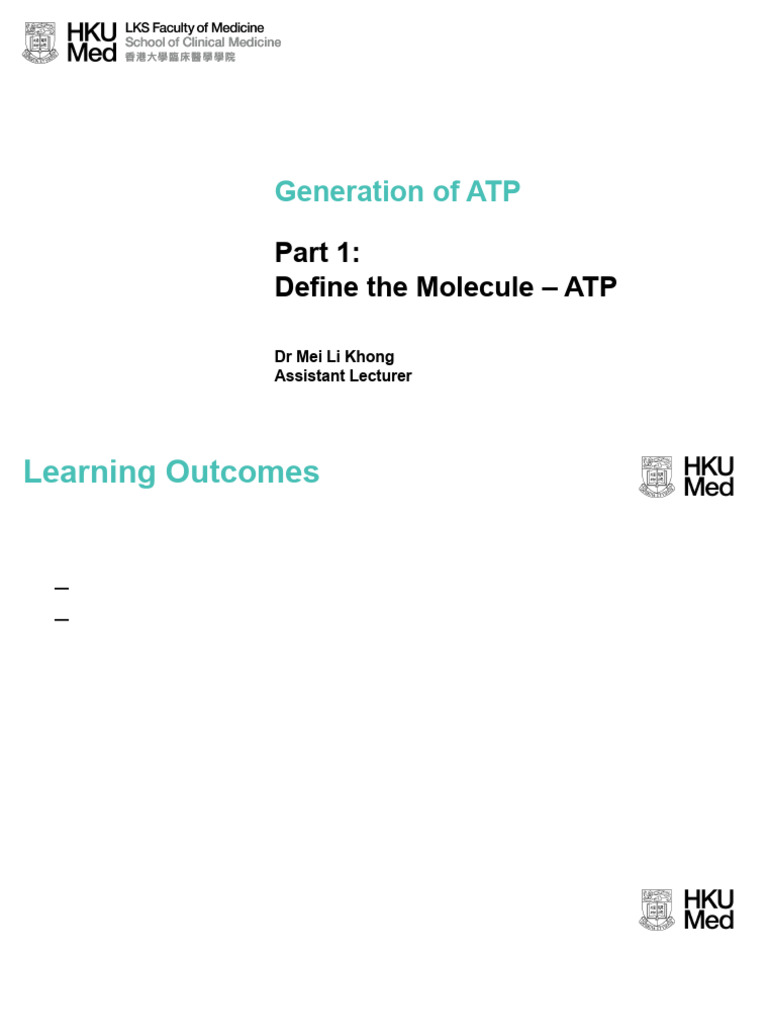 HKU Med LKS Faculty of Medicine
School of Clinical Medicine
香港大學臨床醫學學院

Generation of ATP

Part 1:
Define the Molecule – ATP

Dr Mei Li Khong
Assistant Lecturer

Learning Outcomes

HKU Med

–
–

HKU Med